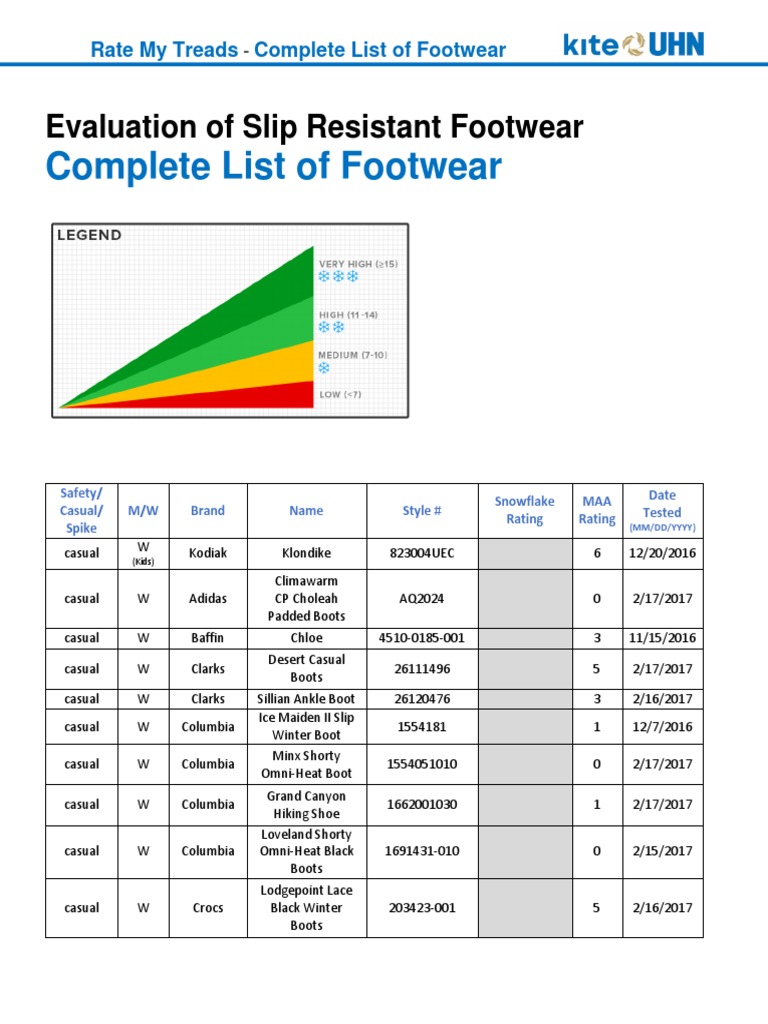 Rate My Treads - Complete List of Footwear

kite UHN

Evaluation of Slip Resistant Footwear
Complete List of Footwear

LEGEND
VERY HIGH (≥15)
HIGH (11 -14)
MEDIUM (7-10)
LOW (<7)

| Safety/ Casual/ Spike | M/W | Brand | Name | Style # | Snowflake Rating | MAA Rating | Date Tested (MM/DD/YYYY) |
|---|---|---|---|---|---|---|---|
| casual | W (Kids) | Kodiak | Klondike | 823004UEC | | 6 | 12/20/2016 |
| casual | W | Adidas | Climawarm CP Choleah Padded Boots | AQ2024 | | 0 | 2/17/2017 |
| casual | W | Baffin | Chloe | 4510-0185-001 | | 3 | 11/15/2016 |
| casual | W | Clarks | Desert Casual Boots | 26111496 | | 5 | 2/17/2017 |
| casual | W | Clarks | Sillian Ankle Boot | 26120476 | | 3 | 2/16/2017 |
| casual | W | Columbia | Ice Maiden II Slip Winter Boot | 1554181 | | 1 | 12/7/2016 |
| casual | W | Columbia | Minx Shorty Omni-Heat Boot | 1554051010 | | 0 | 2/17/2017 |
| casual | W | Columbia | Grand Canyon Hiking Shoe | 1662001030 | | 1 | 2/17/2017 |
| casual | W | Columbia | Loveland Shorty Omni-Heat Black Boots | 1691431-010 | | 0 | 2/15/2017 |
| casual | W | Crocs | Lodgepoint Lace Black Winter Boots | 203423-001 | | 5 | 2/16/2017 |